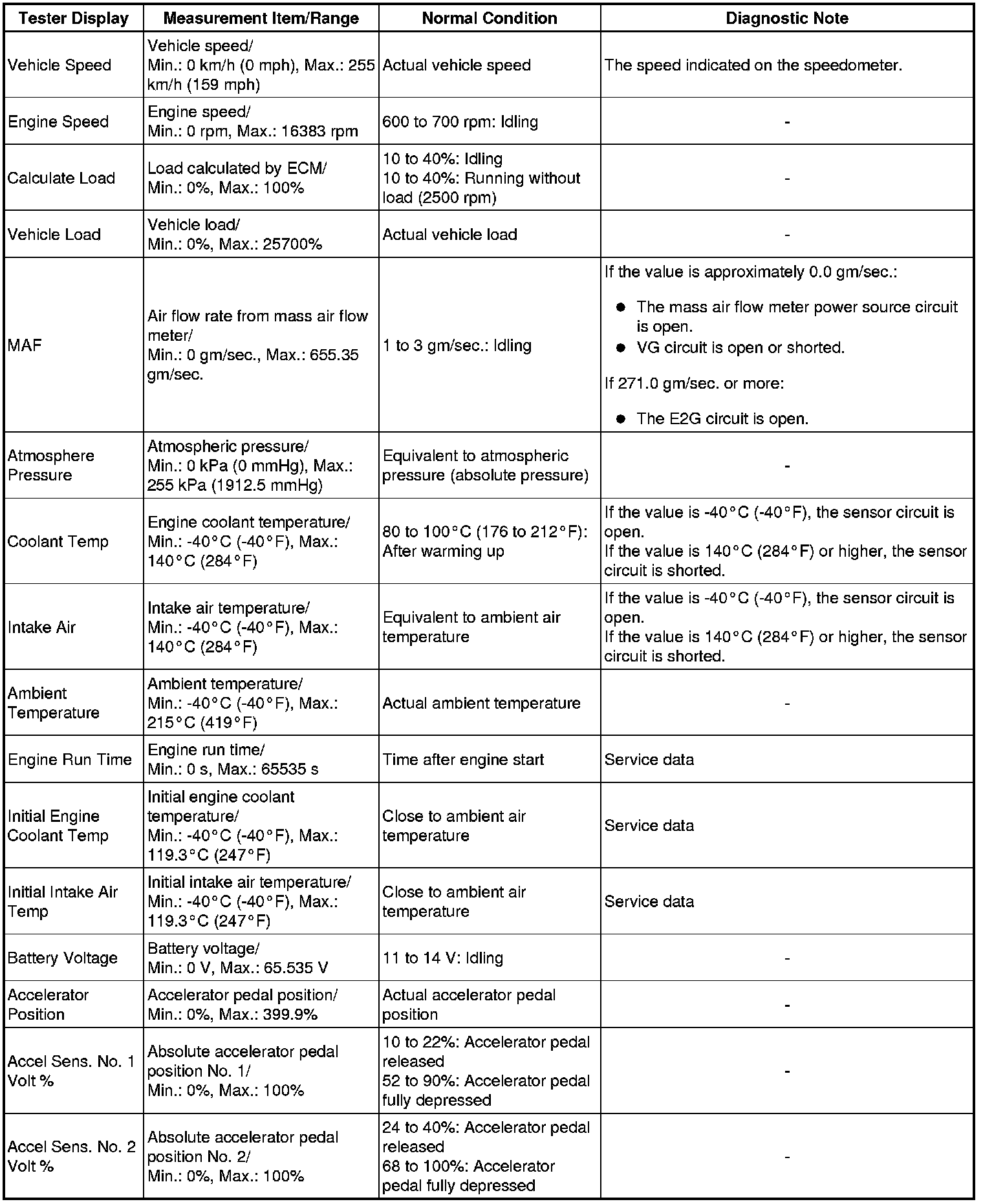 | Tester Display | Measurement Item/Range | Normal Condition | Diagnostic Note |
|---|---|---|---|
| Vehicle Speed | Vehicle speed/ Min.: 0 km/h (0 mph), Max.: 255 km/h (159 mph) | Actual vehicle speed | The speed indicated on the speedometer. |
| Engine Speed | Engine speed/ Min.: 0 rpm, Max.: 16383 rpm | 600 to 700 rpm: Idling | - |
| Calculate Load | Load calculated by ECM/ Min.: 0%, Max.: 100% | 10 to 40%: Idling 10 to 40%: Running without load (2500 rpm) | - |
| Vehicle Load | Vehicle load/ Min.: 0%, Max.: 25700% | Actual vehicle load | - |
| MAF | Air flow rate from mass air flow meter/ Min.: 0 gm/sec., Max.: 655.35 gm/sec. | 1 to 3 gm/sec.: Idling | If the value is approximately 0.0 gm/sec.: ● The mass air flow meter power source circuit is open. ● VG circuit is open or shorted. If 271.0 gm/sec. or more: ● The E2G circuit is open. |
| Atmosphere Pressure | Atmospheric pressure/ Min.: 0 kPa (0 mmHg), Max.: 255 kPa (1912.5 mmHg) | Equivalent to atmospheric pressure (absolute pressure) | - |
| Coolant Temp | Engine coolant temperature/ Min.: -40°C (-40°F), Max.: 140°C (284°F) | 80 to 100°C (176 to 212°F): After warming up | If the value is -40°C (-40°F), the sensor circuit is open. If the value is 140°C (284°F) or higher, the sensor circuit is shorted. |
| Intake Air | Intake air temperature/ Min.: -40°C (-40°F), Max.: 140°C (284°F) | Equivalent to ambient air temperature | If the value is -40°C (-40°F), the sensor circuit is open. If the value is 140°C (284°F) or higher, the sensor circuit is shorted. |
| Ambient Temperature | Ambient temperature/ Min.: -40°C (-40°F), Max.: 215°C (419°F) | Actual ambient temperature | - |
| Engine Run Time | Engine run time/ Min.: 0 s, Max.: 65535 s | Time after engine start | Service data |
| Initial Engine Coolant Temp | Initial engine coolant temperature/ Min.: -40°C (-40°F), Max.: 119.3°C (247°F) | Close to ambient air temperature | Service data |
| Initial Intake Air Temp | Initial intake air temperature/ Min.: -40°C (-40°F), Max.: 119.3°C (247°F) | Close to ambient air temperature | Service data |
| Battery Voltage | Battery voltage/ Min.: 0 V, Max.: 65.535 V | 11 to 14 V: Idling | - |
| Accelerator Position | Accelerator pedal position/ Min.: 0%, Max.: 399.9% | Actual accelerator pedal position | - |
| Accel Sens. No. 1 Volt % | Absolute accelerator pedal position No. 1/ Min.: 0%, Max.: 100% | 10 to 22%: Accelerator pedal released 52 to 90%: Accelerator pedal fully depressed | - |
| Accel Sens. No. 2 Volt % | Absolute accelerator pedal position No. 2/ Min.: 0%, Max.: 100% | 24 to 40%: Accelerator pedal released 68 to 100%: Accelerator pedal fully depressed | - |